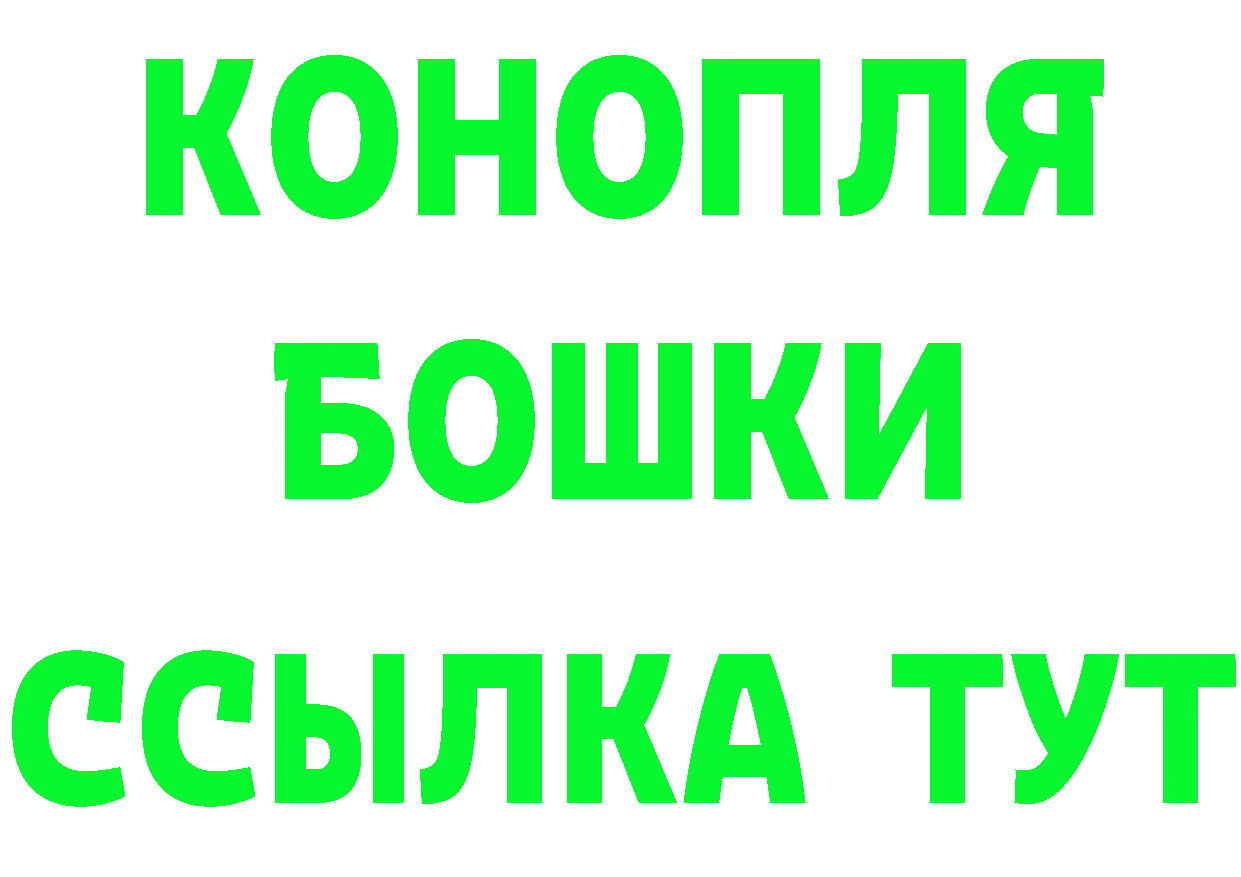 КОНОПЛЯ
БОШКИ
ССЫЛКА ТУТ